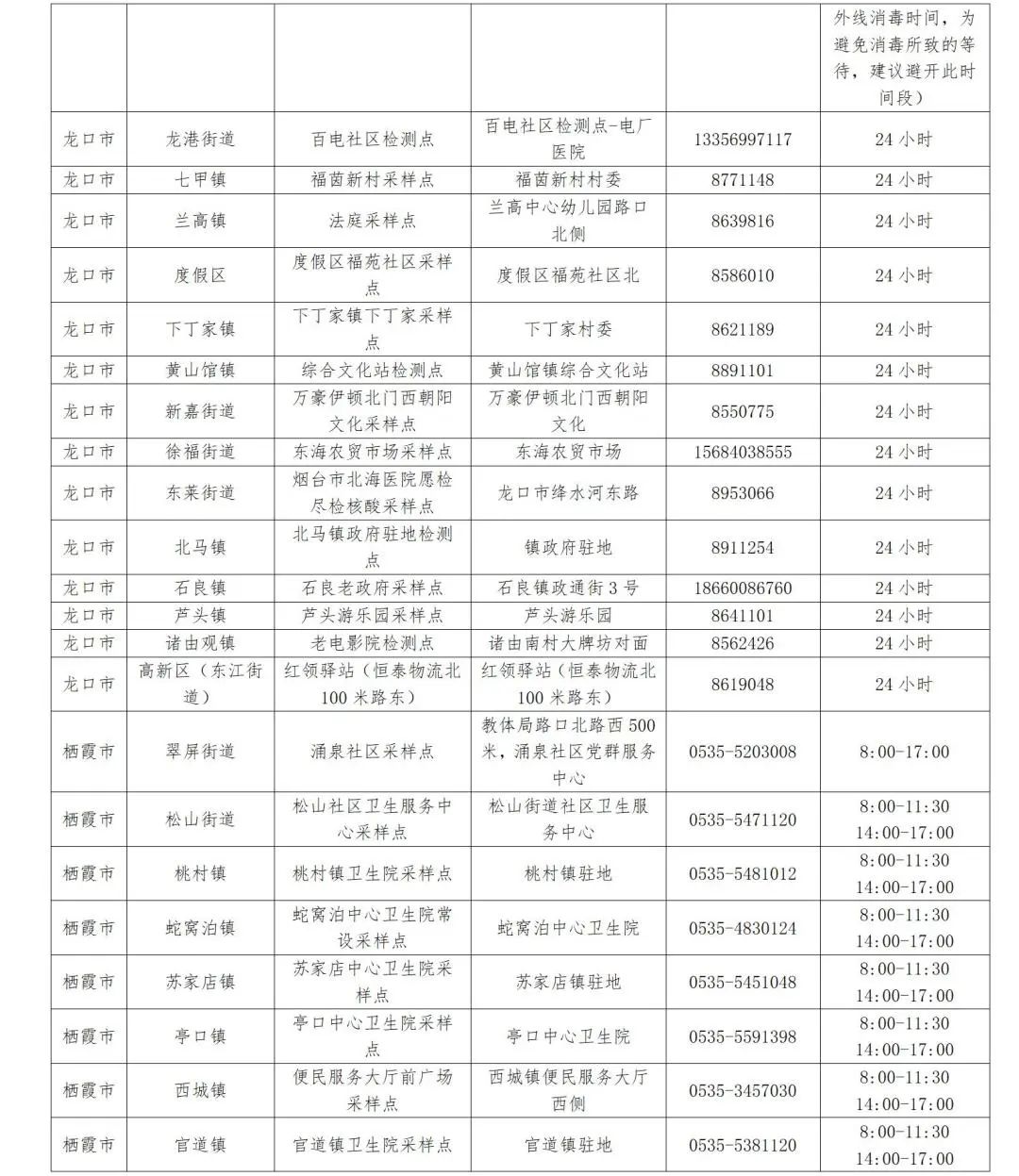 |  |  |  |  |  | 外线消毒时间，为避免消毒所致的等待，建议避开此时间段） |
|---|---|---|---|---|---|
| 龙口市 | 龙港街道 | 百电社区检测点 | 百电社区检测点-电厂医院 | 13356997117 | 24 小时 |
| 龙口市 | 七甲镇 | 福茵新村采样点 | 福茵新村村委 | 8771148 | 24 小时 |
| 龙口市 | 兰高镇 | 法庭采样点 | 兰高中心幼儿园路口北侧 | 8639816 | 24 小时 |
| 龙口市 | 度假区 | 度假区福苑社区采样点 | 度假区福苑社区北 | 8586010 | 24 小时 |
| 龙口市 | 下丁家镇 | 下丁家镇下丁家采样点 | 下丁家村委 | 8621189 | 24 小时 |
| 龙口市 | 黄山馆镇 | 综合文化站检测点 | 黄山馆镇综合文化站 | 8891101 | 24 小时 |
| 龙口市 | 新嘉街道 | 万豪伊顿北门西朝阳文化采样点 | 万豪伊顿北门西朝阳文化 | 8550775 | 24 小时 |
| 龙口市 | 徐福街道 | 东海农贸市场采样点 | 东海农贸市场 | 15684038555 | 24 小时 |
| 龙口市 | 东莱街道 | 烟台市北海医院愿检尽检核酸采样点 | 龙口市绛水河东路 | 8953066 | 24 小时 |
| 龙口市 | 北马镇 | 北马镇政府驻地检测点 | 镇政府驻地 | 8911254 | 24 小时 |
| 龙口市 | 石良镇 | 石良老政府采样点 | 石良镇政通街 3 号 | 18660086760 | 24 小时 |
| 龙口市 | 芦头镇 | 芦头游乐园采样点 | 芦头游乐园 | 8641101 | 24 小时 |
| 龙口市 | 诸由观镇 | 老电影院检测点 | 诸由南村大牌坊对面 | 8562426 | 24 小时 |
| 龙口市 | 高新区（东江街道） | 红领驿站（恒泰物流北 100 米路东） | 红领驿站（恒泰物流北 100 米路东） | 8619048 | 24 小时 |
| 栖霞市 | 翠屏街道 | 涌泉社区采样点 | 教体局路口北路西 500 米，涌泉社区党群服务中心 | 0535-5203008 | 8:00-17:00 |
| 栖霞市 | 松山街道 | 松山社区卫生服务中心采样点 | 松山街道社区卫生服务中心 | 0535-5471120 | 8:00-11:30 14:00-17:00 |
| 栖霞市 | 桃村镇 | 桃村镇卫生院采样点 | 桃村镇驻地 | 0535-5481012 | 8:00-11:30 14:00-17:00 |
| 栖霞市 | 蛇窝泊镇 | 蛇窝泊中心卫生院常设采样点 | 蛇窝泊中心卫生院 | 0535-4830124 | 8:00-11:30 14:00-17:00 |
| 栖霞市 | 苏家店镇 | 苏家店中心卫生院采样点 | 苏家店镇驻地 | 0535-5451048 | 8:00-11:30 14:00-17:00 |
| 栖霞市 | 亭口镇 | 亭口中心卫生院采样点 | 亭口中心卫生院 | 0535-5591398 | 8:00-11:30 14:00-17:00 |
| 栖霞市 | 西城镇 | 便民服务大厅前广场采样点 | 西城镇便民服务大厅西侧 | 0535-3457030 | 8:00-11:30 14:00-17:00 |
| 栖霞市 | 官道镇 | 官道镇卫生院采样点 | 官道镇驻地 | 0535-5381120 | 8:00-11:30 14:00-17:00 |